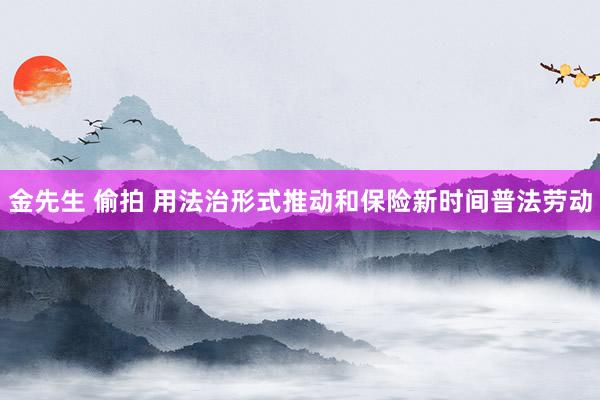 金先生 偷拍 用法治形式推动和保险新时间普法劳动